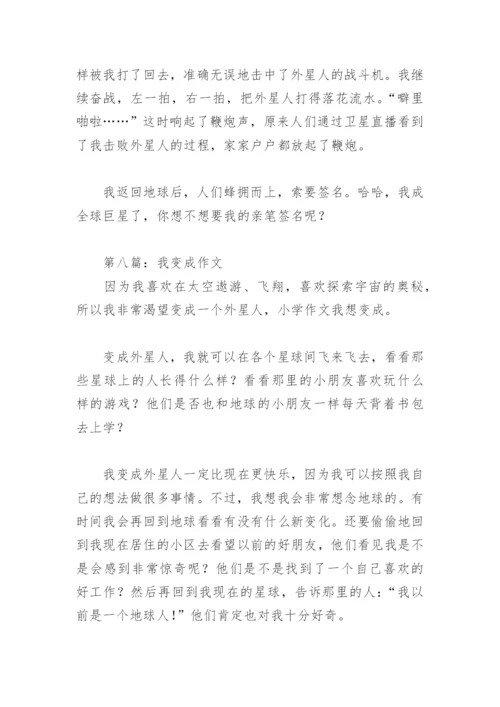 样被我打了回去，准确无误地击中了外星人的战斗机。我继续奋战，左一拍，右一拍，把外星人打得落花流水。“噼里啪啦……”这时响起了鞭炮声，原来人们通过卫星直播看到了我击败外星人的过程，家家户户都放起了鞭炮。

我返回地球后，人们蜂拥而上，索要签名。哈哈，我成全球巨星了，你想不想要我的亲笔签名呢？

第八篇：我变成作文
因为我喜欢在太空遨游、飞翔，喜欢探索宇宙的奥秘，所以我非常渴望变成一个外星人，小学作文我想变成。

变成外星人，我就可以在各个星球间飞来飞去，看看那些星球上的人长得什么样？看看那里的小朋友喜欢玩什么样的游戏？他们是否也和地球的小朋友一样每天背着书包去上学？

我变成外星人一定比现在更快乐，因为我可以按照我自己的想法做很多事情。不过，我想我会非常想念地球的。有时间我会再回到地球看看有没有什么新变化。还要偷偷地回到我现在居住的小区去看望以前的好朋友，他们看见我是不是会感到非常惊奇呢？他们是不是找到了一个自己喜欢的好工作？然后再回到我现在的星球，告诉那里的人：“我以前是一个地球人!”他们肯定也对我十分好奇。